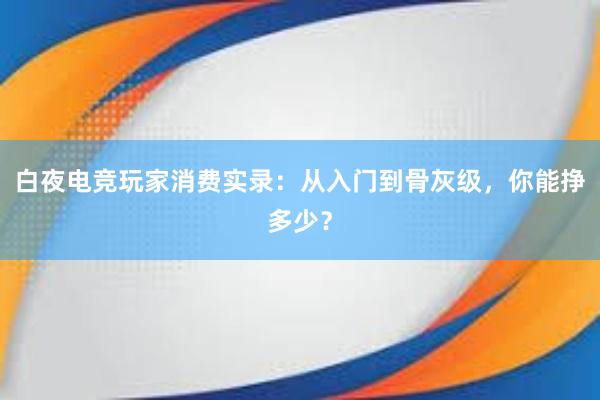 白夜电竞玩家消费实录：从入门到骨灰级，你能挣多少？